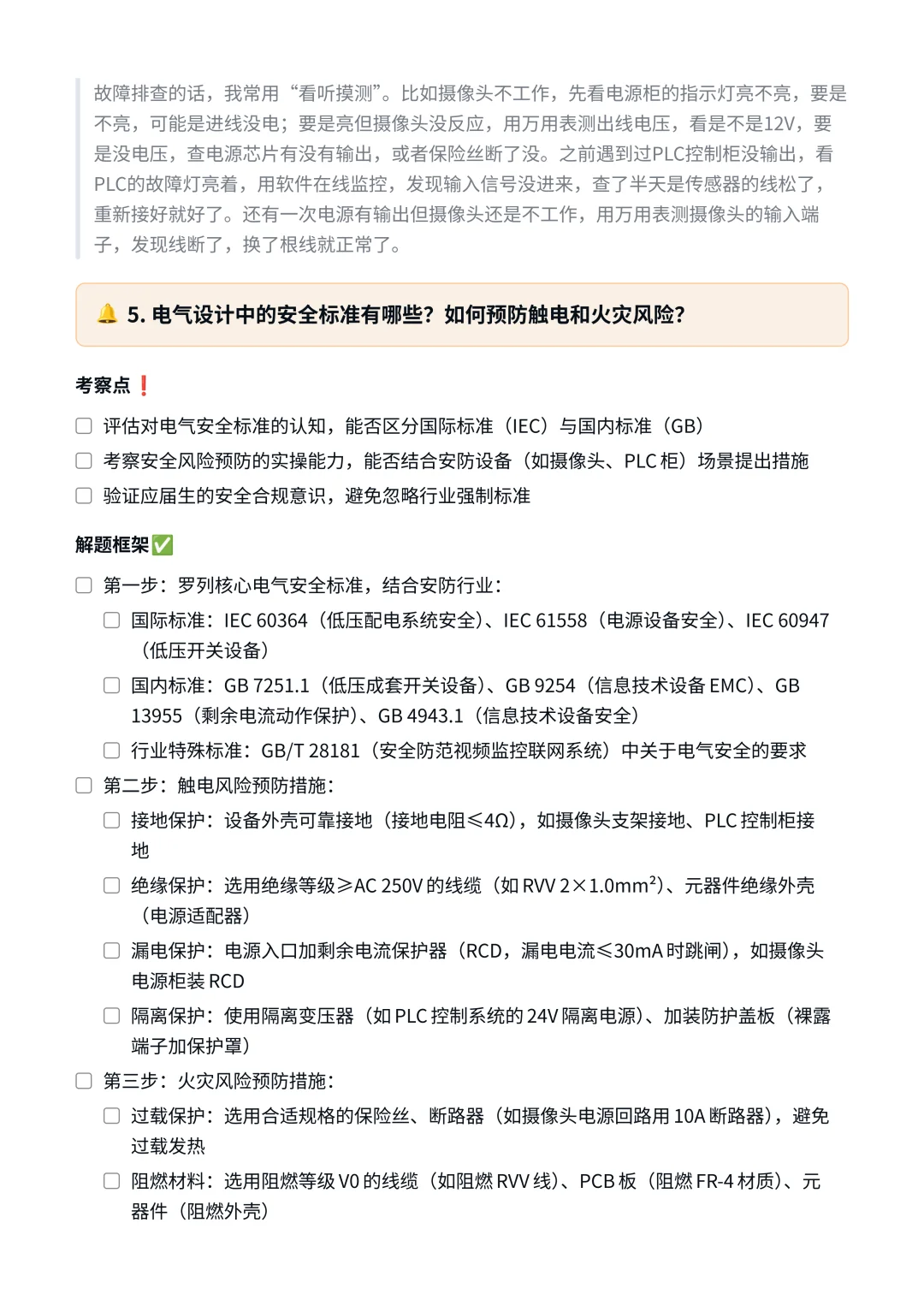 故障排查的话，我常用“看听摸测”。比如摄像头不工作，先看电源柜的指示灯亮不亮，要是不亮，可能是进线没电；要是亮但摄像头没反应，用万用表测出线电压，看是不是12V，要是没电压，查电源芯片有没有输出，或者保险丝断了没。之前遇到过PLC控制柜没输出，看PLC的故障灯亮着，用软件在线监控，发现输入信号没进来，查了半天是传感器的线松了，重新接好就好了。还有一次电源有输出但摄像头还是不工作，用万用表测摄像头的输入端子，发现线断了，换了根线就正常了。

🔔 5. 电气设计中的安全标准有哪些？如何预防触电和火灾风险？

考察点❗

☐ 评估对电气安全标准的认知，能否区分国际标准（IEC）与国内标准（GB）
☐ 考察安全风险预防的实操能力，能否结合安防设备（如摄像头、PLC 柜）场景提出措施
☐ 验证应届生的安全合规意识，避免忽略行业强制标准

解题框架✅

☐ 第一步：罗列核心电气安全标准，结合安防行业：
☐ 国际标准：IEC 60364（低压配电系统安全）、IEC 61558（电源设备安全）、IEC 60947（低压开关设备）
☐ 国内标准：GB 7251.1（低压成套开关设备）、GB 9254（信息技术设备 EMC）、GB 13955（剩余电流动作保护）、GB 4943.1（信息技术设备安全）
☐ 行业特殊标准：GB/T 28181（安全防范视频监控联网系统）中关于电气安全的要求
☐ 第二步：触电风险预防措施：
☐ 接地保护：设备外壳可靠接地（接地电阻≤4Ω），如摄像头支架接地、PLC 控制柜接地
☐ 绝缘保护：选用绝缘等级≥AC 250V 的线缆（如 RVV 2×1.0mm²）、元器件绝缘外壳（电源适配器）
☐ 漏电保护：电源入口加剩余电流保护器（RCD，漏电电流≤30mA 时跳闸），如摄像头电源柜装 RCD
☐ 隔离保护：使用隔离变压器（如 PLC 控制系统的 24V 隔离电源）、加装防护盖板（裸露端子加保护罩）
☐ 第三步：火灾风险预防措施：
☐ 过载保护：选用合适规格的保险丝、断路器（如摄像头电源回路用 10A 断路器），避免过载发热
☐ 阻燃材料：选用阻燃等级 V0 的线缆（如阻燃 RVV 线）、PCB 板（阻燃 FR-4 材质）、元器件（阻燃外壳）